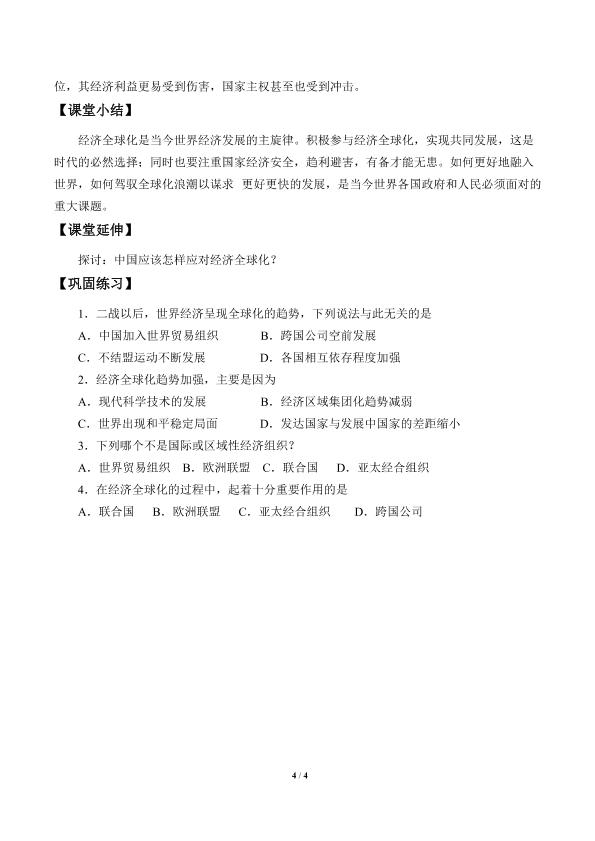 位，其经济利益更易受到伤害，国家主权甚至也受到冲击。

【课堂小结】

经济全球化是当今世界经济发展的主旋律。积极参与经济全球化，实现共同发展，这是时代的必然选择；同时也要注重国家经济安全，趋利避害，有备才能无患。如何更好地融入世界，如何驾驭全球化浪潮以谋求 更好更快的发展，是当今世界各国政府和人民必须面对的重大课题。

【课堂延伸】

探讨：中国应该怎样应对经济全球化？

【巩固练习】

1．二战以后，世界经济呈现全球化的趋势，下列说法与此无关的是

A．中国加入世界贸易组织　　B．跨国公司空前发展

C．不结盟运动不断发展　　D．各国相互依存程度加强

2．经济全球化趋势加强，主要是因为

A．现代科学技术的发展　　B．经济区域集团化趋势减弱

C．世界出现和平稳定局面　　D．发达国家与发展中国家的差距缩小

3．下列哪个不是国际或区域性经济组织？

A．世界贸易组织　B．欧洲联盟　C．联合国　D．亚太经合组织

4．在经济全球化的过程中，起着十分重要作用的是

A．联合国　B．欧洲联盟　C．亚太经合组织　D．跨国公司

4 / 4